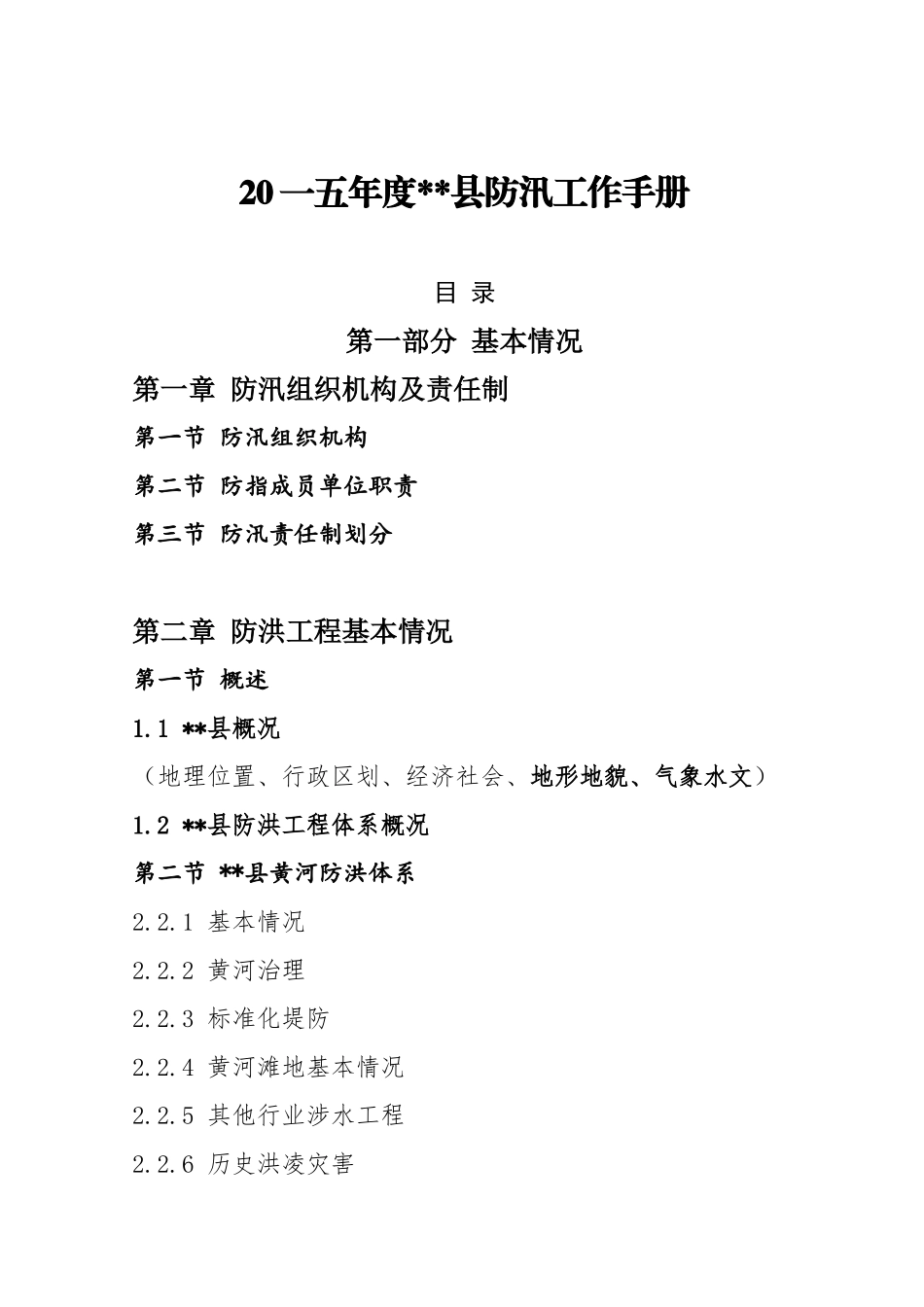 20一五年度**县防汛工作手册

目 录

第一部分 基本情况

第一章 防汛组织机构及责任制

第一节 防汛组织机构

第二节 防指成员单位职责

第三节 防汛责任制划分

第二章 防洪工程基本情况

第一节 概述

1.1 **县概况

（地理位置、行政区划、经济社会、地形地貌、气象水文）

1.2 **县防洪工程体系概况

第二节 **县黄河防洪体系

2.2.1 基本情况

2.2.2 黄河治理

2.2.3 标准化堤防

2.2.4 黄河滩地基本情况

2.2.5 其他行业涉水工程

2.2.6 历史洪凌灾害